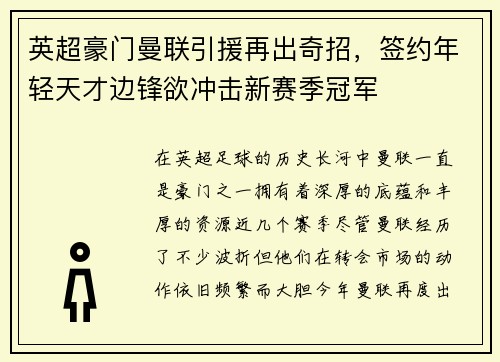 英超豪门曼联引援再出奇招，签约年轻天才边锋欲冲击新赛季冠军

在英超足球的历史长河中曼联一直是豪门之一拥有着深厚的底蕴和丰厚的资源近几个赛季尽管曼联经历了不少波折但他们在转会市场的动作依旧频繁而大胆今年曼联再度出